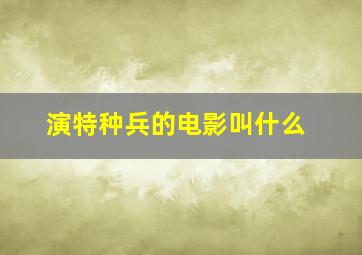 演特种兵的电影叫什么